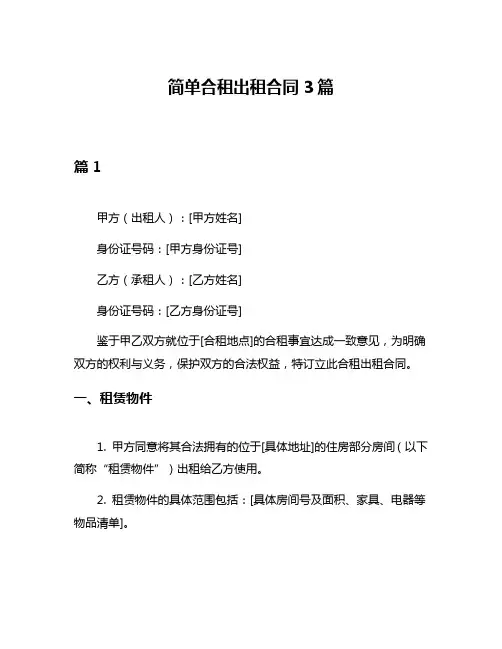 简单合租出租合同 3 篇

篇 1

甲方（出租人）：[甲方姓名]

身份证号码：[甲方身份证号]

乙方（承租人）：[乙方姓名]

身份证号码：[乙方身份证号]

鉴于甲乙双方就位于[合租地点]的合租事宜达成一致意见，为明确双方的权利与义务，保护双方的合法权益，特订立此合租出租合同。

一、租赁物件

1. 甲方同意将其合法拥有的位于[具体地址]的住房部分房间（以下简称“租赁物件”）出租给乙方使用。

2. 租赁物件的具体范围包括：[具体房间号及面积、家具、电器等物品清单]。